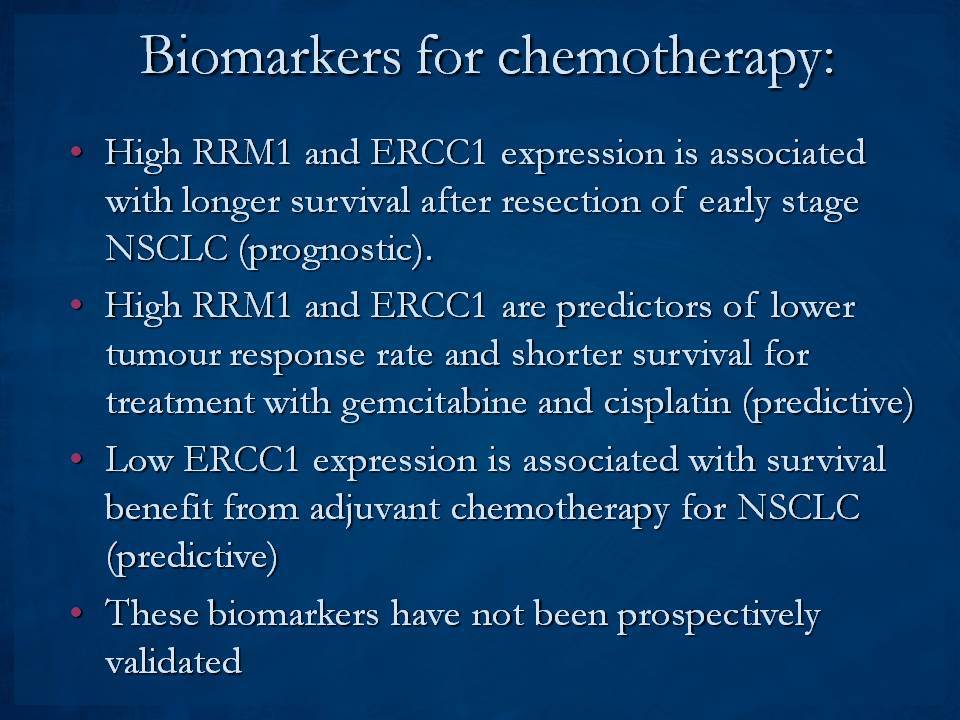 Biomarkers for chemotherapy:

• High RRM1 and ERCC1 expression is associated with longer survival after resection of early stage NSCLC (prognostic).

• High RRM1 and ERCC1 are predictors of lower tumour response rate and shorter survival for treatment with gemcitabine and cisplatin (predictive)

• Low ERCC1 expression is associated with survival benefit from adjuvant chemotherapy for NSCLC (predictive)

• These biomarkers have not been prospectively validated